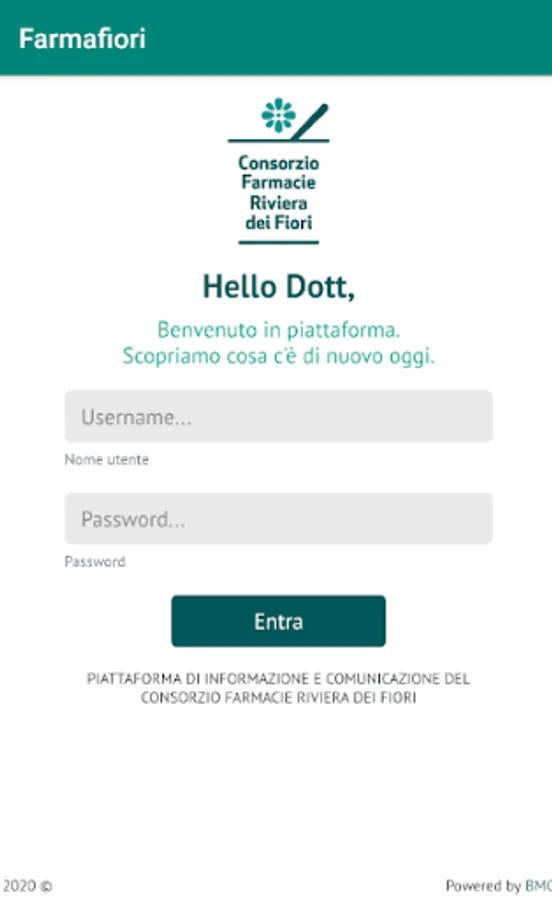 Farmafiori

Consorzio Farmacie Riviera dei Fiori

Hello Dott,

Benvenuto in piattaforma.
Scopriamo cosa c'è di nuovo oggi.

Username...

Nome utente

Password...

Password

Entra

PIATTAFORMA DI INFORMAZIONE E COMUNICAZIONE DEL CONSORZIO FARMACIE RIVIERA DEI FIORI

2020 ©

Powered by BMC